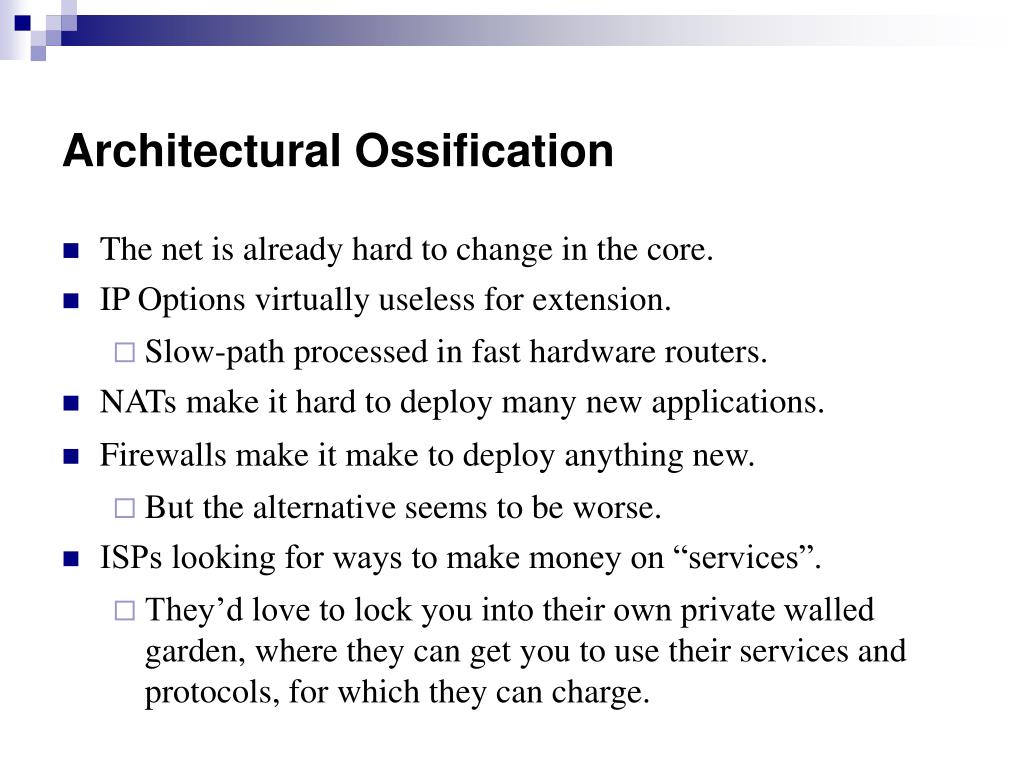 Architectural Ossification

The net is already hard to change in the core.

IP Options virtually useless for extension.

Slow-path processed in fast hardware routers.

NATs make it hard to deploy many new applications.

Firewalls make it make to deploy anything new.

But the alternative seems to be worse.

ISPs looking for ways to make money on “services”.

They’d love to lock you into their own private walled garden, where they can get you to use their services and protocols, for which they can charge.